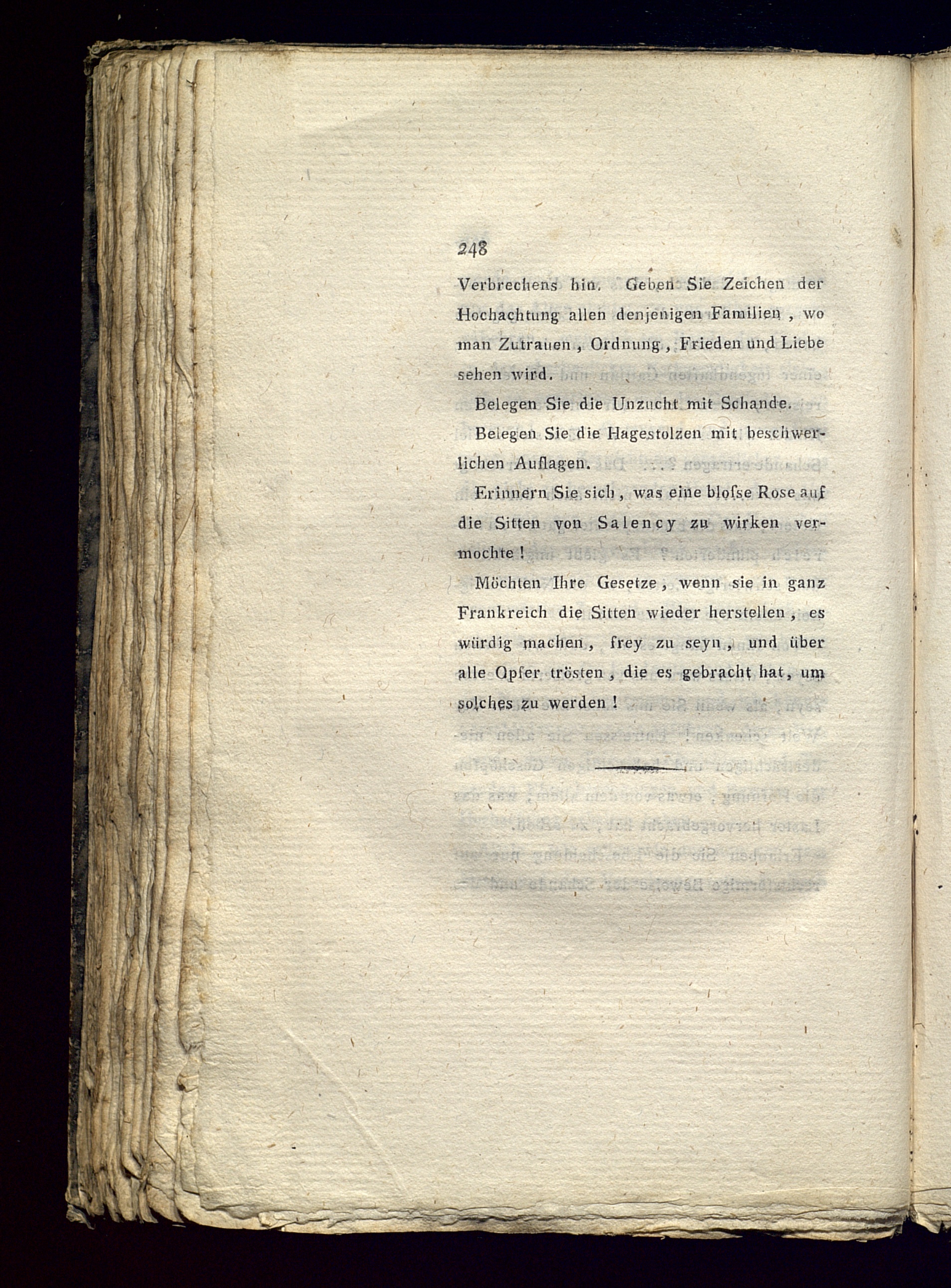 248

Verbrechens hin. Geben Sie Zeichen der Hochachtung allen denjenigen Familien, wo man Zutrauen, Ordnung, Frieden und Liebe sehen wird.

Belegen Sie die Unzucht mit Schande.

Belegen Sie die Hagestolzen mit beschwerlichen Auflagen.

Erinnern Sie sich, was eine bloſse Rose auf die Sitten von Salency zu wirken vermochte!

Möchten Ihre Gesetze, wenn sie in ganz Frankreich die Sitten wieder herstellen, es würdig machen, frey zu seyn, und über alle Opfer trösten, die es gebracht hat, um solches zu werden!